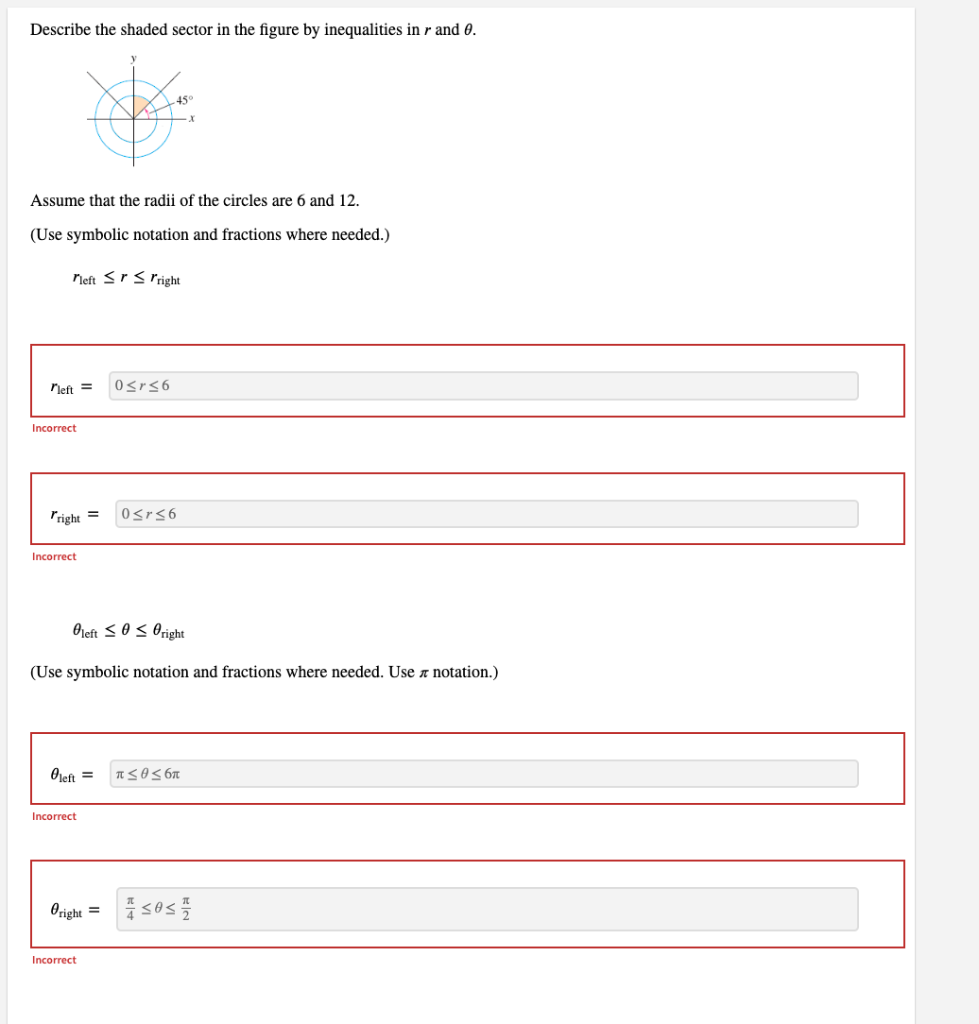 Describe the shaded sector in the figure by inequalities in $r$ and $\theta$.

y

45°

x

Assume that the radii of the circles are 6 and 12.

(Use symbolic notation and fractions where needed.)

$r_{\text{left}} \leq r \leq r_{\text{right}}$

$r_{\text{left}} =$ $0 \leq r \leq 6$

Incorrect

$r_{\text{right}} =$ $0 \leq r \leq 6$

Incorrect

$\theta_{\text{left}} \leq \theta \leq \theta_{\text{right}}$

(Use symbolic notation and fractions where needed. Use $\pi$ notation.)

$\theta_{\text{left}} =$ $\pi \leq \theta \leq 6\pi$

Incorrect

$\theta_{\text{right}} =$ $\frac{\pi}{4} \leq \theta \leq \frac{\pi}{2}$

Incorrect